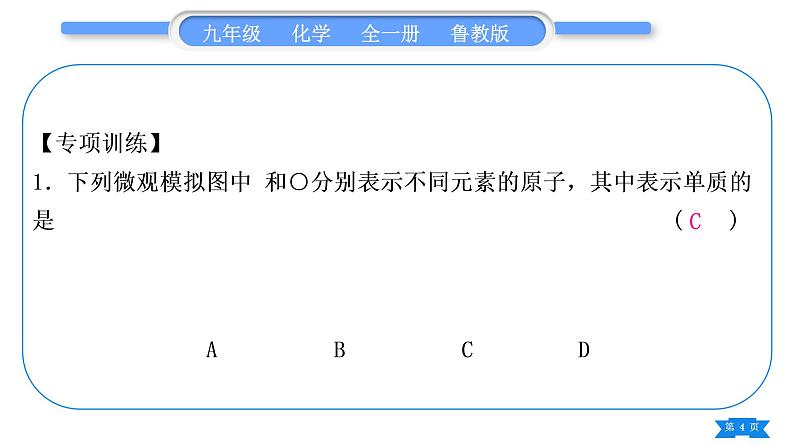 九年级 化学 全一册 鲁教版

【专项训练】

1.下列微观模拟图中 和○分别表示不同元素的原子,其中表示单质的是 (C)

A B C D

第4页